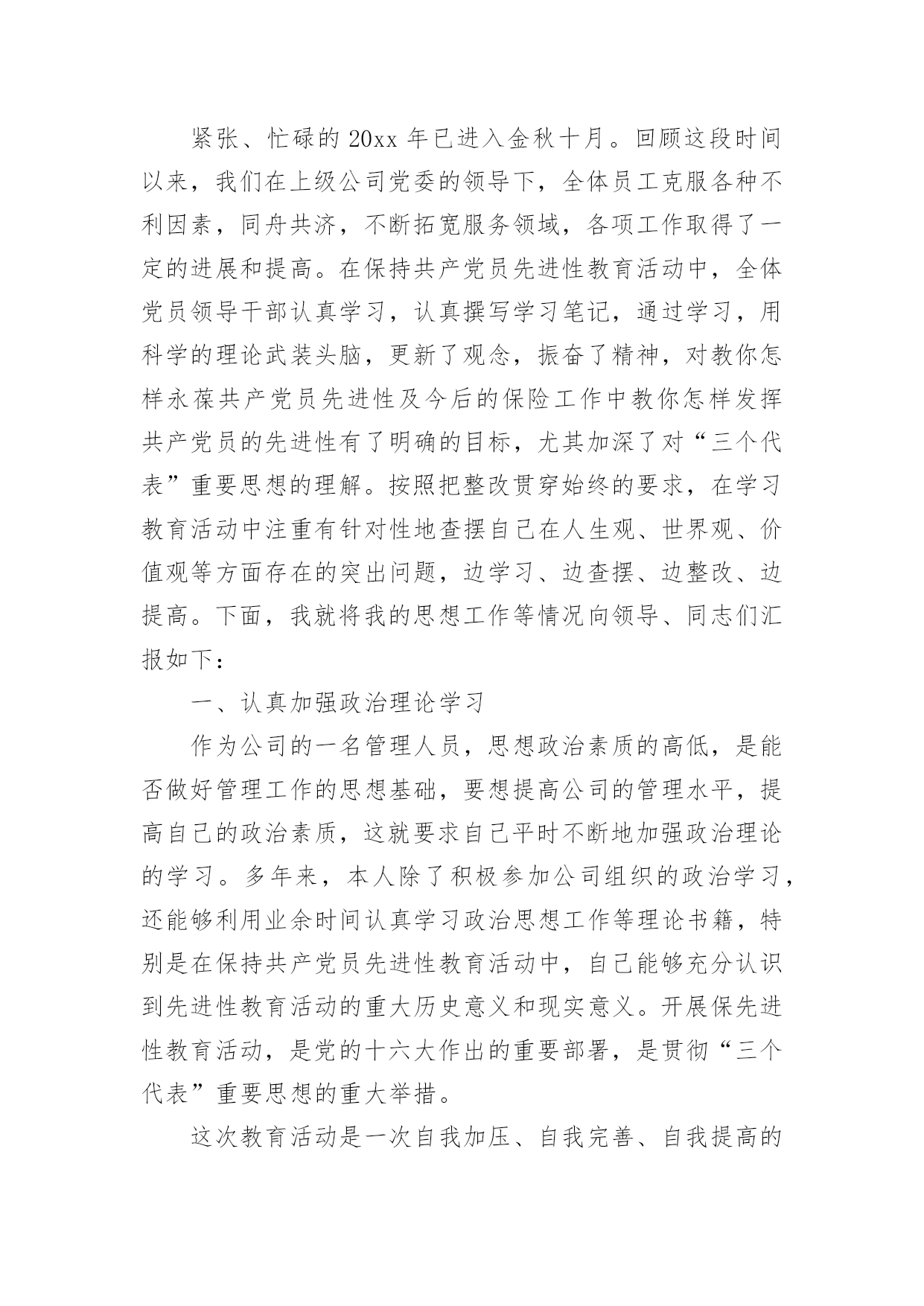 紧张、忙碌的20xx年已进入金秋十月。回顾这段时间以来，我们在上级公司党委的领导下，全体员工克服各种不利因素，同舟共济，不断拓宽服务领域，各项工作取得了一定的进展和提高。在保持共产党员先进性教育活动中，全体党员领导干部认真学习，认真撰写学习笔记，通过学习，用科学的理论武装头脑，更新了观念，振奋了精神，对教你怎样永葆共产党员先进性及今后的保险工作中教你怎样发挥共产党员的先进性有了明确的目标，尤其加深了对“三个代表”重要思想的理解。按照把整改贯穿始终的要求，在学习教育活动中注重有针对性地查摆自己在人生观、世界观、价值观等方面存在的突出问题，边学习、边查摆、边整改、边提高。下面，我就将我的思想工作等情况向领导、同志们汇报如下：

一、认真加强政治理论学习

作为公司的一名管理人员，思想政治素质的高低，是能否做好管理工作的思想基础，要想提高公司的管理水平，提高自己的政治素质，这就要求自己平时不断地加强政治理论的学习。多年来，本人除了积极参加公司组织的政治学习，还能够利用业余时间认真学习政治思想工作等理论书籍，特别是在保持共产党员先进性教育活动中，自己能够充分认识到先进性教育活动的重大历史意义和现实意义。开展保先进性教育活动，是党的十六大作出的重要部署，是贯彻“三个代表”重要思想的重大举措。

这次教育活动是一次自我加压、自我完善、自我提高的